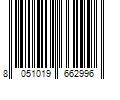 8 051019 662996